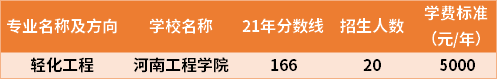 | 专业名称及方向 | 学校名称 | 21年分数线 | 招生人数 | 学费标准（元/年） |
|---|---|---|---|---|
| 轻化工程 | 河南工程学院 | 166 | 20 | 5000 |